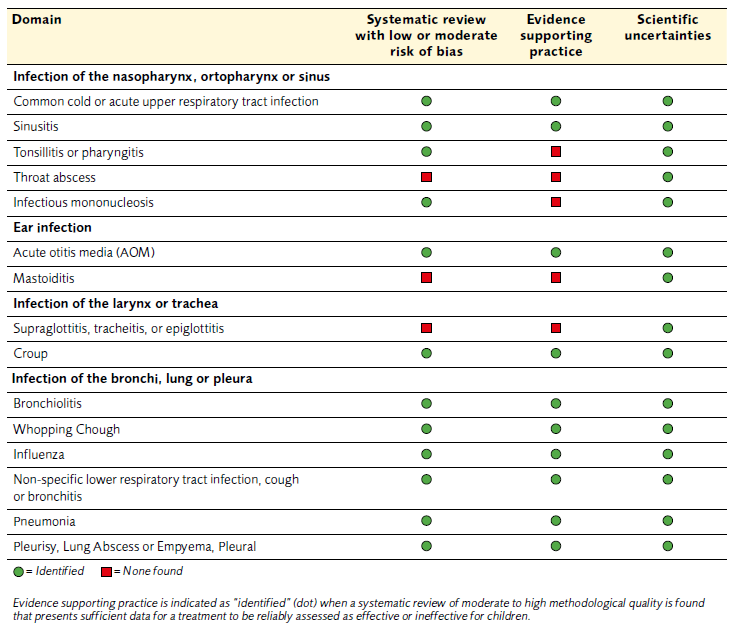 | Domain | Systematic review with low or moderate risk of bias | Evidence supporting practice | Scientific uncertainties |
|---|---|---|---|
| **Infection of the nasopharynx, ortopharynx or sinus** | | | |
| Common cold or acute upper respiratory tract infection | ● | ● | ● |
| Sinusitis | ● | ● | ● |
| Tonsillitis or pharyngitis | ● | ■ | ● |
| Throat abscess | ■ | ■ | ● |
| Infectious mononucleosis | ● | ■ | ● |
| **Ear infection** | | | |
| Acute otitis media (AOM) | ● | ● | ● |
| Mastoiditis | ■ | ■ | ● |
| **Infection of the larynx or trachea** | | | |
| Supraglottitis, tracheitis, or epiglottitis | ■ | ■ | ● |
| Croup | ● | ● | ● |
| **Infection of the bronchi, lung or pleura** | | | |
| Bronchiolitis | ● | ● | ● |
| Whopping Chough | ● | ● | ● |
| Influenza | ● | ● | ● |
| Non-specific lower respiratory tract infection, cough or bronchitis | ● | ● | ● |
| Pneumonia | ● | ● | ● |
| Pleurisy, Lung Abscess or Empyema, Pleural | ● | ● | ● |

● = Identified ■ = None found

Evidence supporting practice is indicated as "identified" (dot) when a systematic review of moderate to high methodological quality is found that presents sufficient data for a treatment to be reliably assessed as effective or ineffective for children.